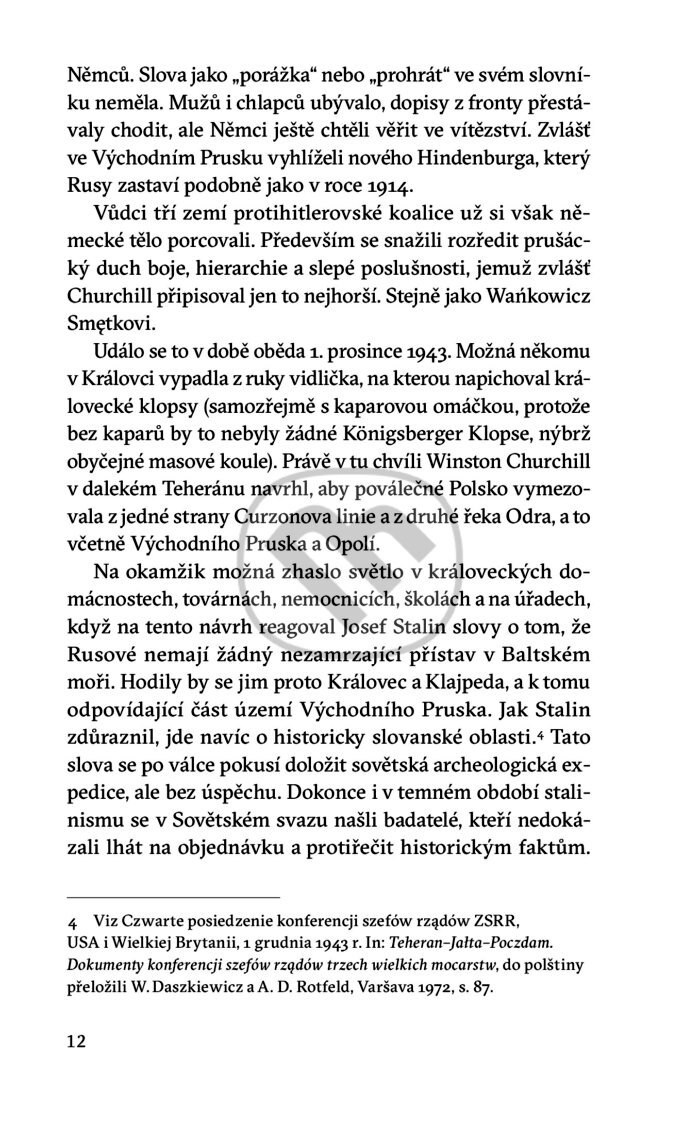 Němců. Slova jako „porážka“ nebo „prohrát“ ve svém slovníku neměla. Mužů i chlapců ubývalo, dopisy z fronty přestávaly chodit, ale Němci ještě chtěli věřit ve vítězství. Zvlášť ve Východním Prusku vyhlíželi nového Hindenburga, který Rusy zastaví podobně jako v roce 1914.

Vůdci tří zemí protihitlerovské koalice už si však německé tělo porcovali. Především se snažili rozředit prušácký duch boje, hierarchie a slepé poslušnosti, jemuž zvlášť Churchill připisoval jen to nejhorší. Stejně jako Wańkowicz Smętkovi.

Událo se to v době oběda 1. prosince 1943. Možná někomu v Královci vypadla z ruky vidlička, na kterou napichoval královecké klopsy (samozřejmě s kaparovou omáčkou, protože bez kaparů by to nebyly žádné Königsberger Klopse, nýbrž obyčejné masové koule). Právě v tu chvíli Winston Churchill v dalekém Teheránu navrhl, aby poválečné Polsko vymezovala z jedné strany Curzonova linie a z druhé řeka Odra, a to včetně Východního Pruska a Opolí.

Na okamžik možná zhaslo světlo v královeckých domácnostech, továrnách, nemocnicích, školách a na úřadech, když na tento návrh reagoval Josef Stalin slovy o tom, že Rusové nemají žádný nezamrzající přístav v Baltském moři. Hodily by se jim proto Královec a Klajpeda, a k tomu odpovídající část území Východního Pruska. Jak Stalin zdůraznil, jde navíc o historicky slovanské oblasti.4 Tato slova se po válce pokusí doložit sovětská archeologická expedice, ale bez úspěchu. Dokonce i v temném období stalinismu se v Sovětském svazu našli badatelé, kteří nedokázali lhát na objednávku a protiřečit historickým faktům.

4 Viz Czwarte posiedzenie konferencji szefów rządów ZSRR, USA i Wielkiej Brytanii, 1 grudnia 1943 r. In: Teheran–Jałta–Poczdam. Dokumenty konferencji szefów rządów trzech wielkich mocarstw, do polštiny přeložili W. Daszkiewicz a A. D. Rotfeld, Varšava 1972, s. 87.

12